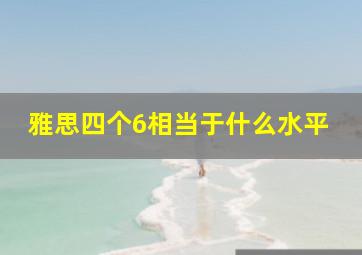 雅思四个6相当于什么水平